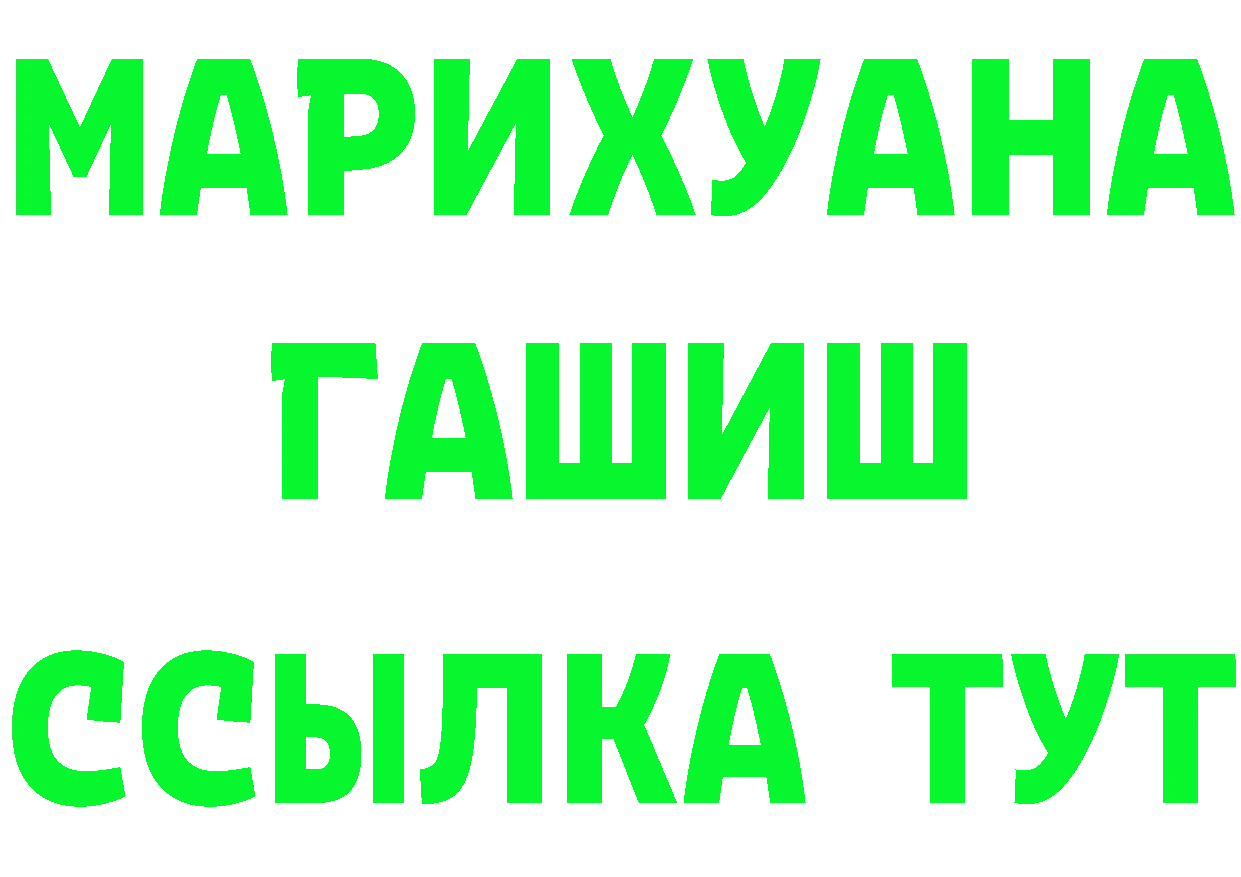 МАРИХУАНА
ГАШИШ
ССЫЛКА ТУТ